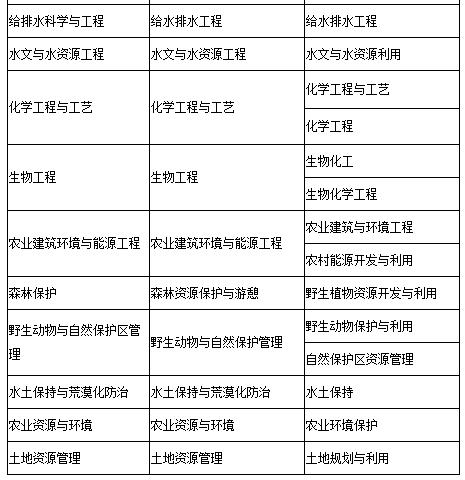 | | | |
|---|---|---|
| 给排水科学与工程 | 给水排水工程 | 给水排水工程 |
| 水文与水资源工程 | 水文与水资源工程 | 水文与水资源利用 |
| 化学工程与工艺 | 化学工程与工艺 | 化学工程与工艺 |
| | | 化学工程 |
| 生物工程 | 生物工程 | 生物化工 |
| | | 生物化学工程 |
| 农业建筑环境与能源工程 | 农业建筑环境与能源工程 | 农业建筑与环境工程 |
| | | 农村能源开发与利用 |
| 森林保护 | 森林资源保护与游憩 | 野生植物资源开发与利用 |
| 野生动物与自然保护区管理 | 野生动物与自然保护管理 | 野生动物保护与利用 |
| | | 自然保护区资源管理 |
| 水土保持与荒漠化防治 | 水土保持与荒漠化防治 | 水土保持 |
| 农业资源与环境 | 农业资源与环境 | 农业环境保护 |
| 土地资源管理 | 土地资源管理 | 土地规划与利用 |